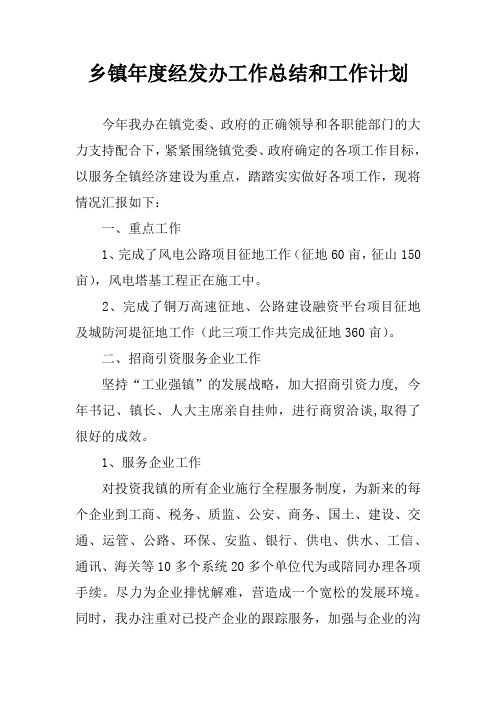 乡镇年度经发办工作总结和工作计划

今年我办在镇党委、政府的正确领导和各职能部门的大力支持配合下，紧紧围绕镇党委、政府确定的各项工作目标，以服务全镇经济建设为重点，踏踏实实做好各项工作，现将情况汇报如下：

一、重点工作

1、完成了风电公路项目征地工作（征地60亩，征山150亩），风电塔基工程正在施工中。

2、完成了铜万高速征地、公路建设融资平台项目征地及城防河堤征地工作（此三项工作共完成征地360亩）。

二、招商引资服务企业工作

坚持“工业强镇”的发展战略，加大招商引资力度，今年书记、镇长、人大主席亲自挂帅，进行商贸洽谈，取得了很好的成效。

1、服务企业工作

对投资我镇的所有企业施行全程服务制度，为新来的每个企业到工商、税务、质监、公安、商务、国土、建设、交通、运管、公路、环保、安监、银行、供电、供水、工信、通讯、海关等10多个系统20多个单位代为或陪同办理各项手续。尽力为企业排忧解难，营造成一个宽松的发展环境。同时，我办注重对已投产企业的跟踪服务，加强与企业的沟